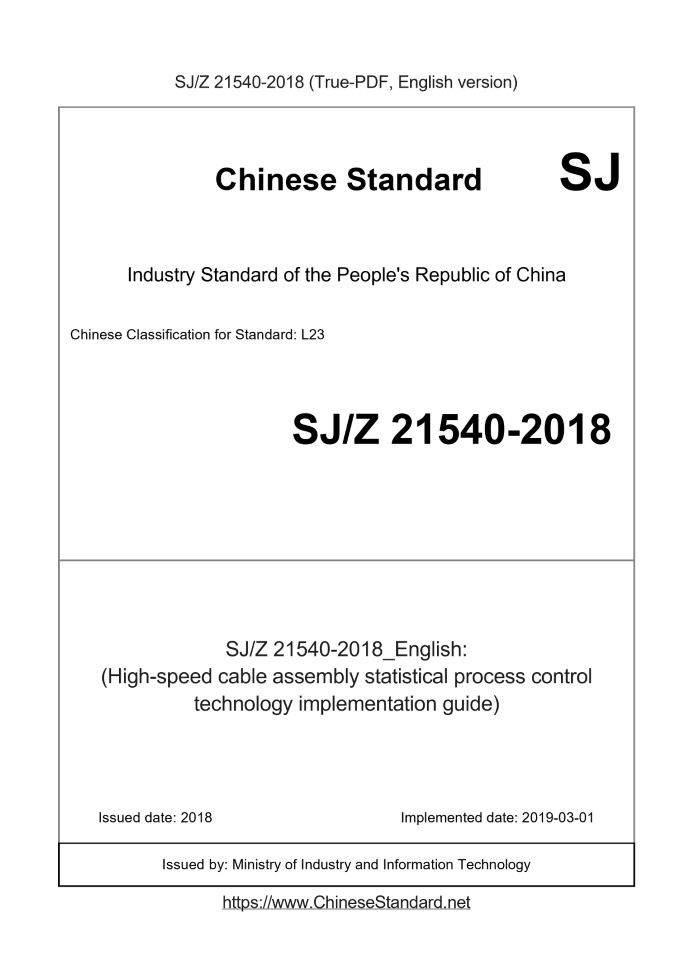 SJ/Z 21540-2018 (True-PDF, English version)

Chinese Standard SJ

Industry Standard of the People's Republic of China

Chinese Classification for Standard: L23

SJ/Z 21540-2018

SJ/Z 21540-2018_English:
(High-speed cable assembly statistical process control technology implementation guide)

Issued date: 2018

Implemented date: 2019-03-01

Issued by: Ministry of Industry and Information Technology

https://www.ChineseStandard.net